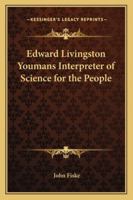 KESSINGER'S LEGACY REPRINTS

Edward Livingston Youmans Interpreter of Science for the People

John Fiske